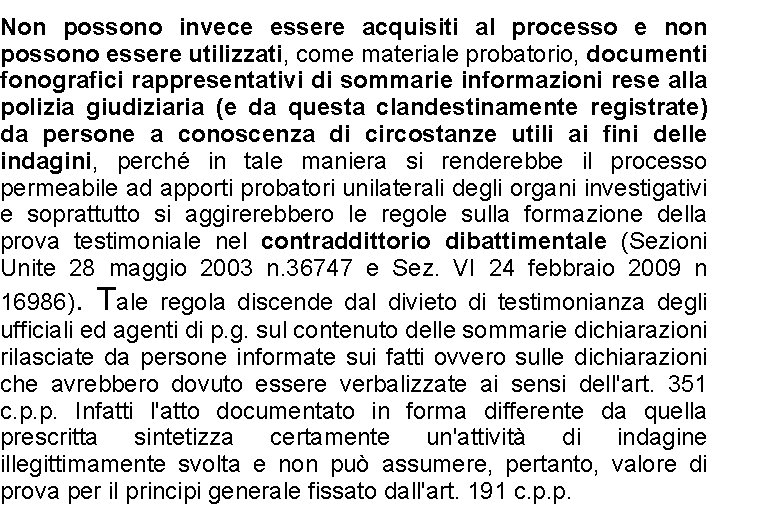 Non possono invece essere acquisiti al processo e non possono essere utilizzati, come materiale probatorio, documenti fonografici rappresentativi di sommarie informazioni rese alla polizia giudiziaria (e da questa clandestinamente registrate) da persone a conoscenza di circostanze utili ai fini delle indagini, perché in tale maniera si renderebbe il processo permeabile ad apporti probatori unilaterali degli organi investigativi e soprattutto si aggirerebbero le regole sulla formazione della prova testimoniale nel contraddittorio dibattimentale (Sezioni Unite 28 maggio 2003 n.36747 e Sez. VI 24 febbraio 2009 n 16986). Tale regola discende dal divieto di testimonianza degli ufficiali ed agenti di p.g. sul contenuto delle sommarie dichiarazioni rilasciate da persone informate sui fatti ovvero sulle dichiarazioni che avrebbero dovuto essere verbalizzate ai sensi dell'art. 351 c.p.p. Infatti l'atto documentato in forma differente da quella prescritta sintetizza certamente un'attività di indagine illegittimamente svolta e non può assumere, pertanto, valore di prova per il principi generale fissato dall'art. 191 c.p.p.